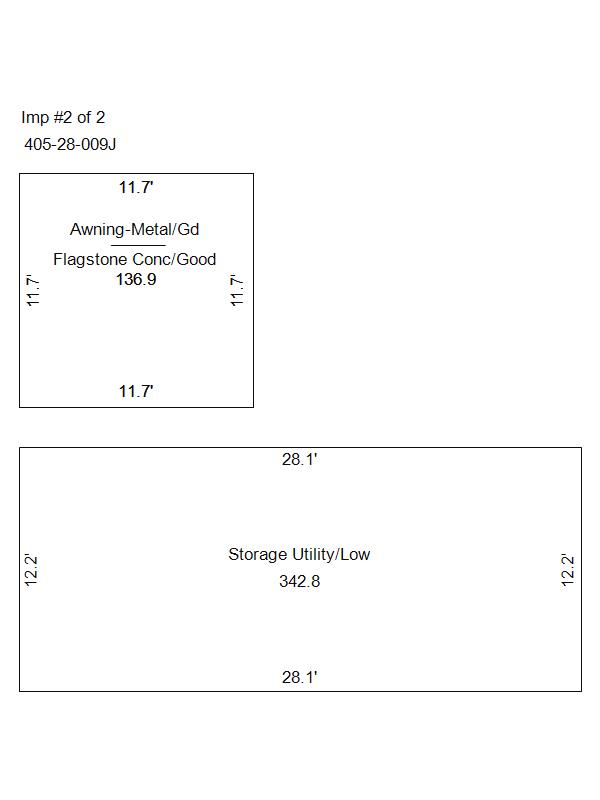 Imp #2 of 2
405-28-009J

11.7'

Awning-Metal/Gd

Flagstone Conc/Good
136.9

11.7'

11.7'

11.7'

28.1'

12.2'

Storage Utility/Low
342.8

12.2'

28.1'